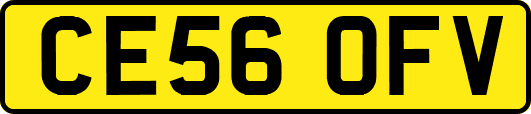 CE56 OFV